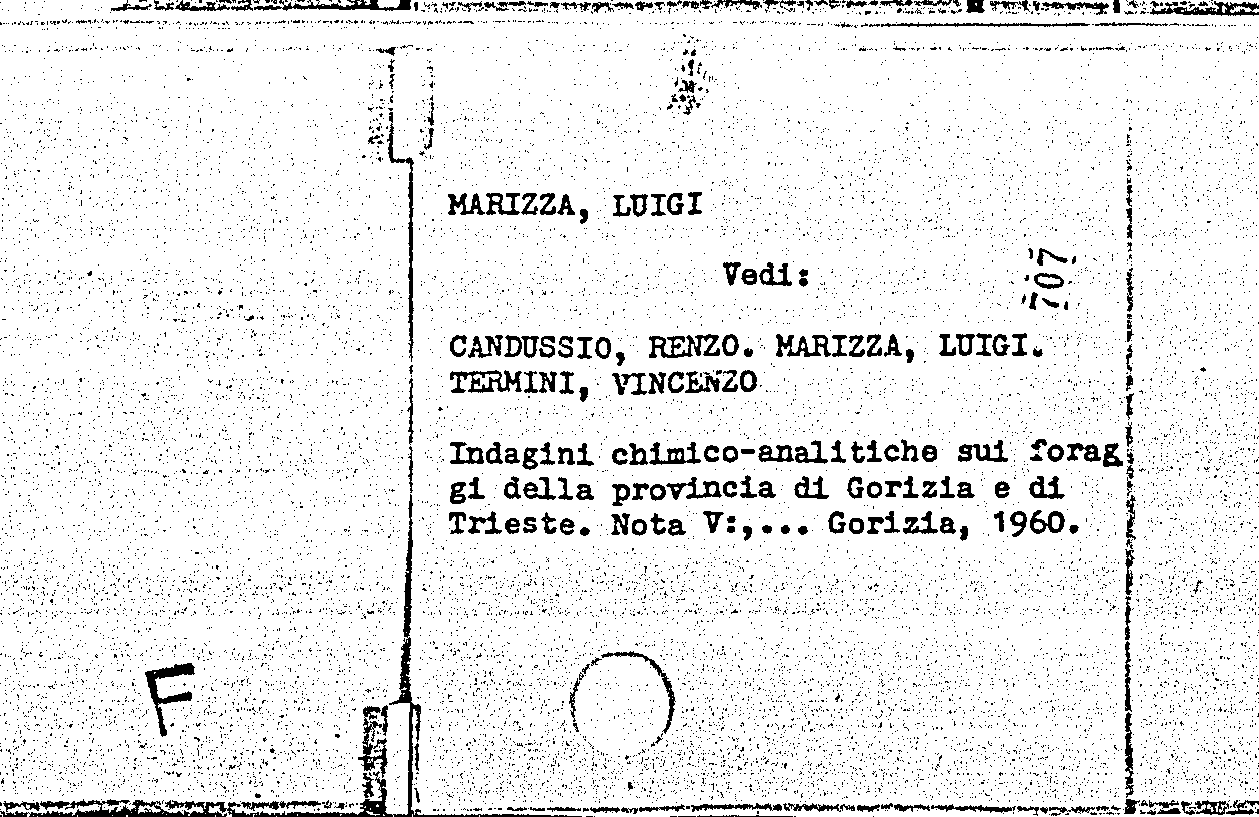 MARIZZA, LUIGI

Vedi:

707

CANDUSSIO, RENZO. MARIZZA, LUIGI. TERMINI, VINCENZO

Indagini chimico-analitiche sui foraggi della provincia di Gorizia e di Trieste. Nota V:,... Gorizia, 1960.

F